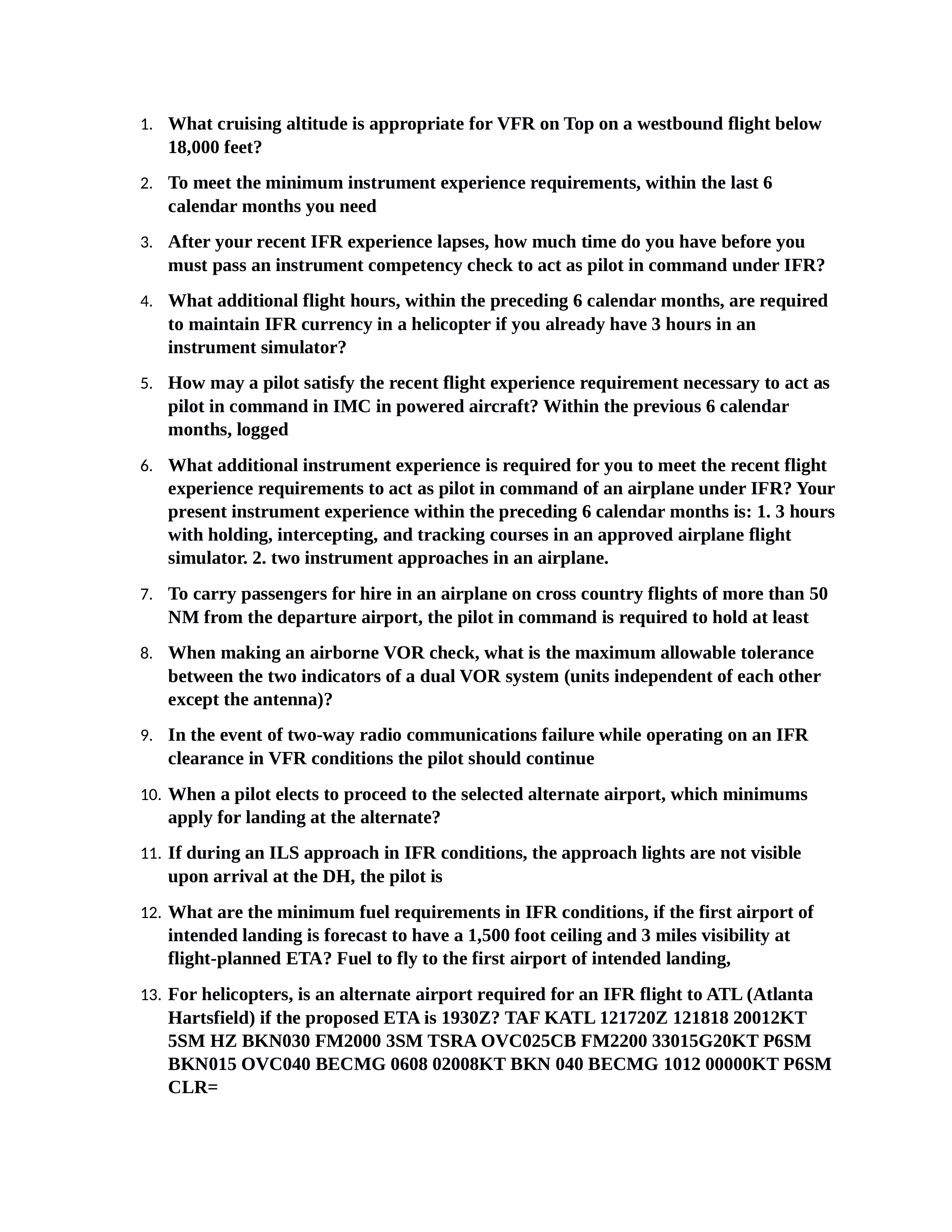 1. What cruising altitude is appropriate for VFR on Top on a westbound flight below 18,000 feet?

2. To meet the minimum instrument experience requirements, within the last 6 calendar months you need

3. After your recent IFR experience lapses, how much time do you have before you must pass an instrument competency check to act as pilot in command under IFR?

4. What additional flight hours, within the preceding 6 calendar months, are required to maintain IFR currency in a helicopter if you already have 3 hours in an instrument simulator?

5. How may a pilot satisfy the recent flight experience requirement necessary to act as pilot in command in IMC in powered aircraft? Within the previous 6 calendar months, logged

6. What additional instrument experience is required for you to meet the recent flight experience requirements to act as pilot in command of an airplane under IFR? Your present instrument experience within the preceding 6 calendar months is: 1. 3 hours with holding, intercepting, and tracking courses in an approved airplane flight simulator. 2. two instrument approaches in an airplane.

7. To carry passengers for hire in an airplane on cross country flights of more than 50 NM from the departure airport, the pilot in command is required to hold at least

8. When making an airborne VOR check, what is the maximum allowable tolerance between the two indicators of a dual VOR system (units independent of each other except the antenna)?

9. In the event of two-way radio communications failure while operating on an IFR clearance in VFR conditions the pilot should continue

10. When a pilot elects to proceed to the selected alternate airport, which minimums apply for landing at the alternate?

11. If during an ILS approach in IFR conditions, the approach lights are not visible upon arrival at the DH, the pilot is

12. What are the minimum fuel requirements in IFR conditions, if the first airport of intended landing is forecast to have a 1,500 foot ceiling and 3 miles visibility at flight-planned ETA? Fuel to fly to the first airport of intended landing,

13. For helicopters, is an alternate airport required for an IFR flight to ATL (Atlanta Hartsfield) if the proposed ETA is 1930Z? TAF KATL 121720Z 121818 20012KT 5SM HZ BKN030 FM2000 3SM TSRA OVC025CB FM2200 33015G20KT P6SM BKN015 OVC040 BECMG 0608 02008KT BKN 040 BECMG 1012 00000KT P6SM CLR=